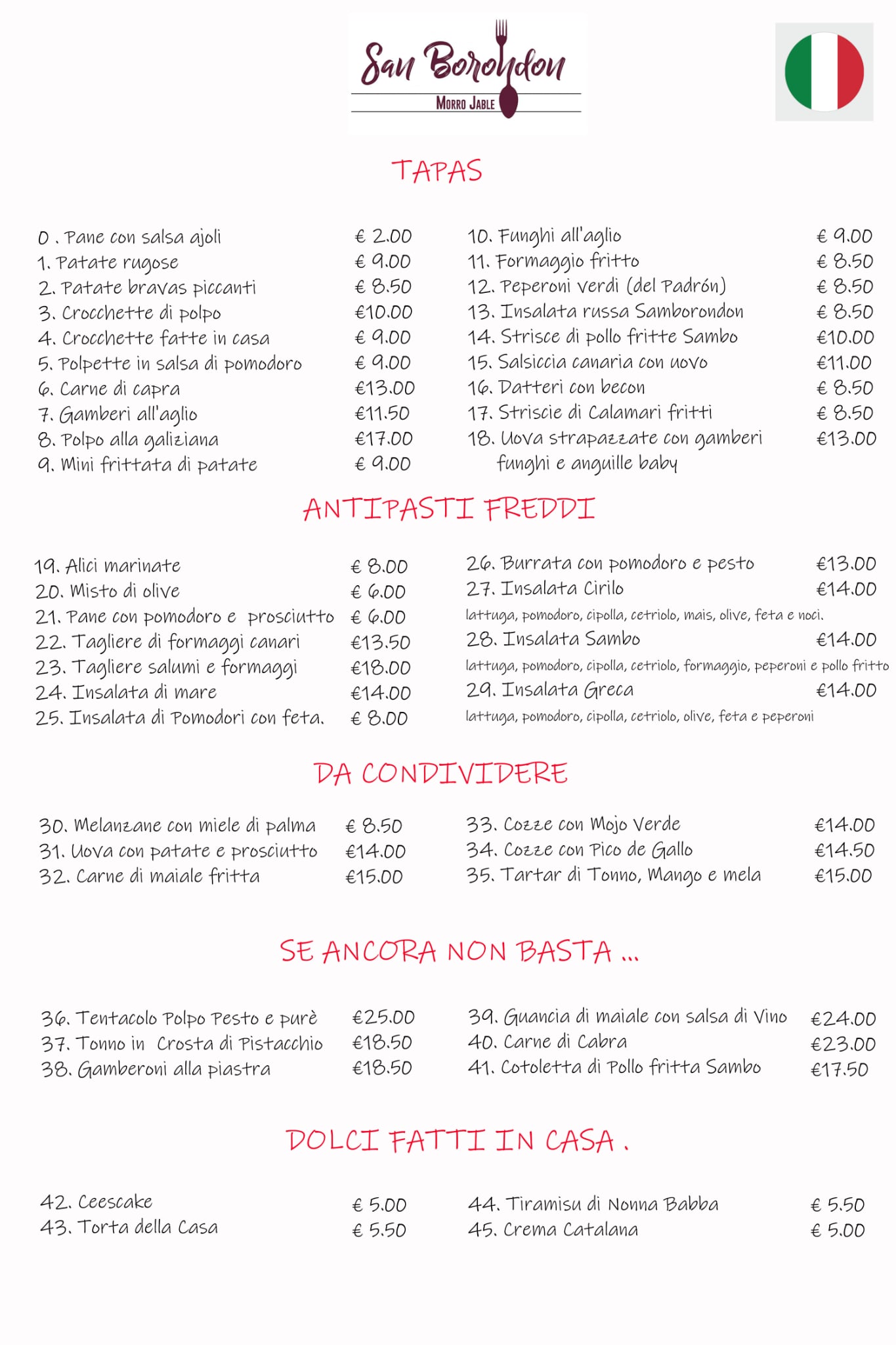 San Borondon
MORRO JABLE

TAPAS

0 . Pane con salsa ajoli € 2.00
1. Patate rugose € 9.00
2. Patate bravas piccanti € 8.50
3. Crocchette di polpo €10.00
4. Crocchette fatte in casa € 9.00
5. Polpette in salsa di pomodoro € 9.00
6. Carne di capra €13.00
7. Gamberi all'aglio €11.50
8. Polpo alla galiziana €17.00
9. Mini frittata di patate € 9.00

10. Funghi all'aglio € 9.00
11. Formaggio fritto € 8.50
12. Peperoni verdi (del Padrón) € 8.50
13. Insalata russa Samborondon € 8.50
14. Strisce di pollo fritte Sambo €10.00
15. Salsiccia canaria con uovo €11.00
16. Datteri con becon € 8.50
17. Striscie di Calamari fritti € 8.50
18. Uova strapazzate con gamberi funghi e anguille baby €13.00

ANTIPASTI FREDDI

19. Alici marinate € 8.00
20. Misto di olive € 6.00
21. Pane con pomodoro e prosciutto € 6.00
22. Tagliere di formaggi canari €13.50
23. Tagliere salumi e formaggi €18.00
24. Insalata di mare €14.00
25. Insalata di Pomodori con feta. € 8.00

26. Burrata con pomodoro e pesto €13.00
27. Insalata Cirilo €14.00
lattuga, pomodoro, cipolla, cetriolo, mais, olive, feta e noci.
28. Insalata Sambo €14.00
lattuga, pomodoro, cipolla, cetriolo, formaggio, peperoni e pollo fritto
29. Insalata Greca €14.00
lattuga, pomodoro, cipolla, cetriolo, olive, feta e peperoni

DA CONDIVIDERE

30. Melanzane con miele di palma € 8.50
31. Uova con patate e prosciutto €14.00
32. Carne di maiale fritta €15.00

33. Cozze con Mojo Verde €14.00
34. Cozze con Pico de Gallo €14.50
35. Tartar di Tonno, Mango e mela €15.00

SE ANCORA NON BASTA ...

36. Tentacolo Polpo Pesto e purè €25.00
37. Tonno in Crosta di Pistacchio €18.50
38. Gamberoni alla piastra €18.50

39. Guancia di maiale con salsa di Vino €24.00
40. Carne di Cabra €23.00
41. Cotoletta di Pollo fritta Sambo €17.50

DOLCI FATTI IN CASA .

42. Ceescake € 5.00
43. Torta della Casa € 5.50

44. Tiramisu di Nonna Babba € 5.50
45. Crema Catalana € 5.00